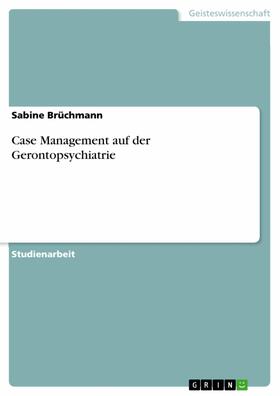 Geisteswissenschaft

Sabine Brüchmann

Case Management auf der Gerontopsychiatrie

Studienarbeit

GRIN